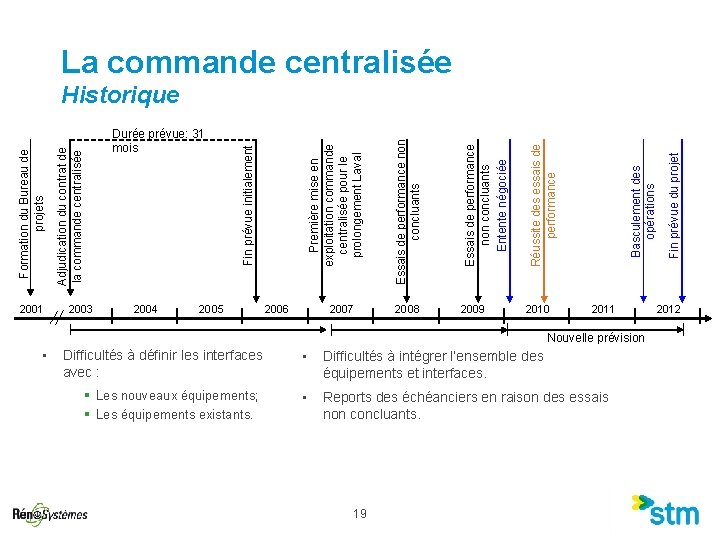 La commande centralisée
Historique

Formation du Bureau de projets

Adjudication du contrat de la commande centralisée

Durée prévue: 31 mois

Fin prévue initialement

Première mise en exploitation commande centralisée pour le prolongement Laval

Essais de performance non concluants

Essais de performance non concluants

Entente négociée

Réussite des essais de performance

Basculement des opérations

Fin prévue du projet

2001 2003 2004 2005 2006 2007 2008 2009 2010 2011 2012

Nouvelle prévision

▪ Difficultés à définir les interfaces avec :
▪ Les nouveaux équipements;
▪ Les équipements existants.

▪ Difficultés à intégrer l'ensemble des équipements et interfaces.

▪ Reports des échéanciers en raison des essais non concluants.

Réno-Systèmes

19

stm